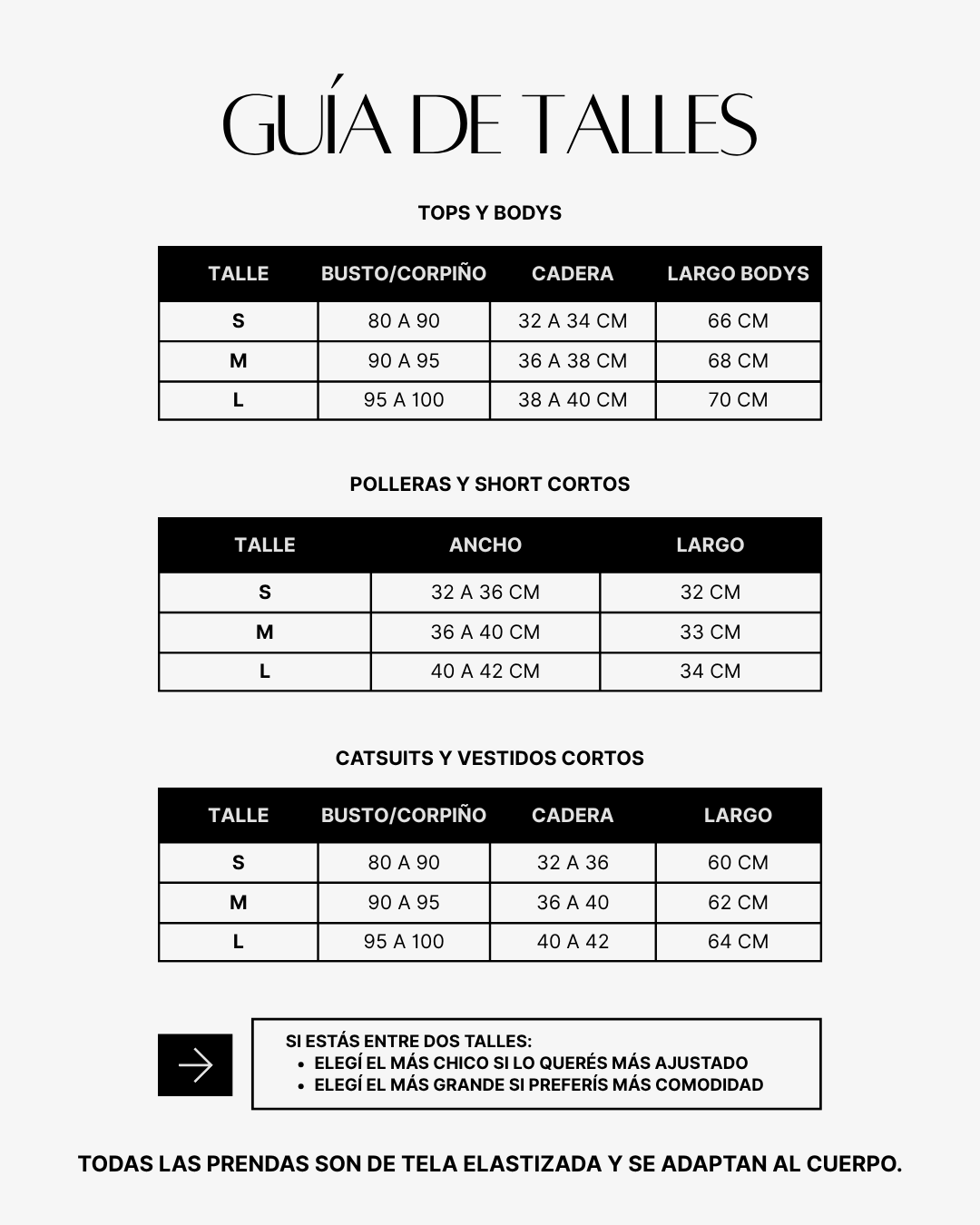 GUÍA DE TALLES

TOPS Y BODYS

| TALLE | BUSTO/CORPIÑO | CADERA | LARGO BODYS |
|---|---|---|---|
| S | 80 A 90 | 32 A 34 CM | 66 CM |
| M | 90 A 95 | 36 A 38 CM | 68 CM |
| L | 95 A 100 | 38 A 40 CM | 70 CM |

POLLERAS Y SHORT CORTOS

| TALLE | ANCHO | LARGO |
|---|---|---|
| S | 32 A 36 CM | 32 CM |
| M | 36 A 40 CM | 33 CM |
| L | 40 A 42 CM | 34 CM |

CATSUITS Y VESTIDOS CORTOS

| TALLE | BUSTO/CORPIÑO | CADERA | LARGO |
|---|---|---|---|
| S | 80 A 90 | 32 A 36 | 60 CM |
| M | 90 A 95 | 36 A 40 | 62 CM |
| L | 95 A 100 | 40 A 42 | 64 CM |

SI ESTÁS ENTRE DOS TALLES:
• ELEGÍ EL MÁS CHICO SI LO QUERÉS MÁS AJUSTADO
• ELEGÍ EL MÁS GRANDE SI PREFERÍS MÁS COMODIDAD

TODAS LAS PRENDAS SON DE TELA ELASTIZADA Y SE ADAPTAN AL CUERPO.